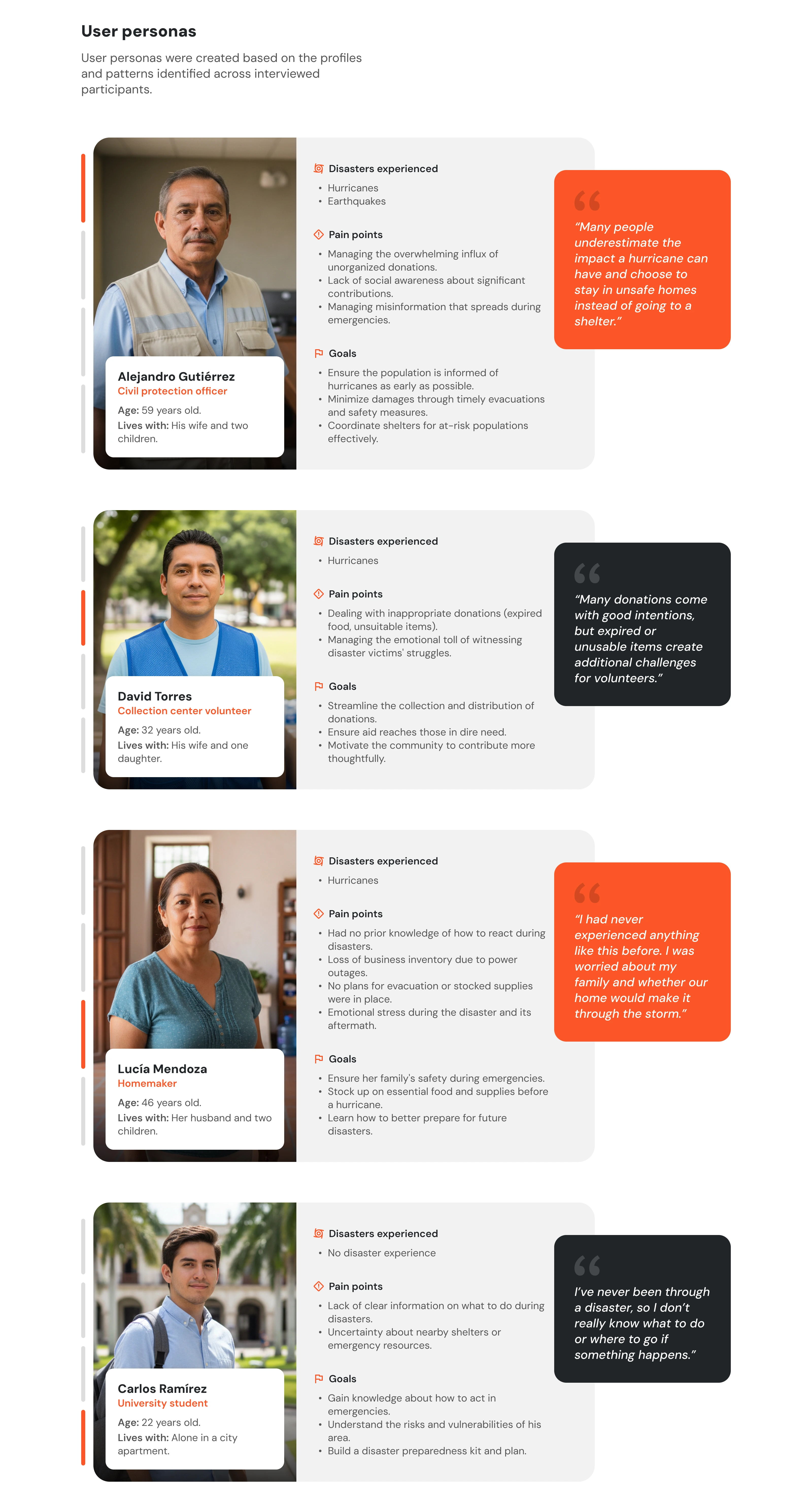 User personas

User personas were created based on the profiles and patterns identified across interviewed participants.

Alejandro Gutiérrez
Civil protection officer
Age: 59 years old.
Lives with: His wife and two children.

Disasters experienced
• Hurricanes
• Earthquakes

Pain points
• Managing the overwhelming influx of unorganized donations.
• Lack of social awareness about significant contributions.
• Managing misinformation that spreads during emergencies.

Goals
• Ensure the population is informed of hurricanes as early as possible.
• Minimize damages through timely evacuations and safety measures.
• Coordinate shelters for at-risk populations effectively.

"Many people underestimate the impact a hurricane can have and choose to stay in unsafe homes instead of going to a shelter."

David Torres
Collection center volunteer
Age: 32 years old.
Lives with: His wife and one daughter.

Disasters experienced
• Hurricanes

Pain points
• Dealing with inappropriate donations (expired food, unsuitable items).
• Managing the emotional toll of witnessing disaster victims' struggles.

Goals
• Streamline the collection and distribution of donations.
• Ensure aid reaches those in dire need.
• Motivate the community to contribute more thoughtfully.

"Many donations come with good intentions, but expired or unusable items create additional challenges for volunteers."

Lucía Mendoza
Homemaker
Age: 46 years old.
Lives with: Her husband and two children.

Disasters experienced
• Hurricanes

Pain points
• Had no prior knowledge of how to react during disasters.
• Loss of business inventory due to power outages.
• No plans for evacuation or stocked supplies were in place.
• Emotional stress during the disaster and its aftermath.

Goals
• Ensure her family's safety during emergencies.
• Stock up on essential food and supplies before a hurricane.
• Learn how to better prepare for future disasters.

"I had never experienced anything like this before. I was worried about my family and whether our home would make it through the storm."

Carlos Ramírez
University student
Age: 22 years old.
Lives with: Alone in a city apartment.

Disasters experienced
• No disaster experience

Pain points
• Lack of clear information on what to do during disasters.
• Uncertainty about nearby shelters or emergency resources.

Goals
• Gain knowledge about how to act in emergencies.
• Understand the risks and vulnerabilities of his area.
• Build a disaster preparedness kit and plan.

I've never been through a disaster, so I don't really know what to do or where to go if something happens."